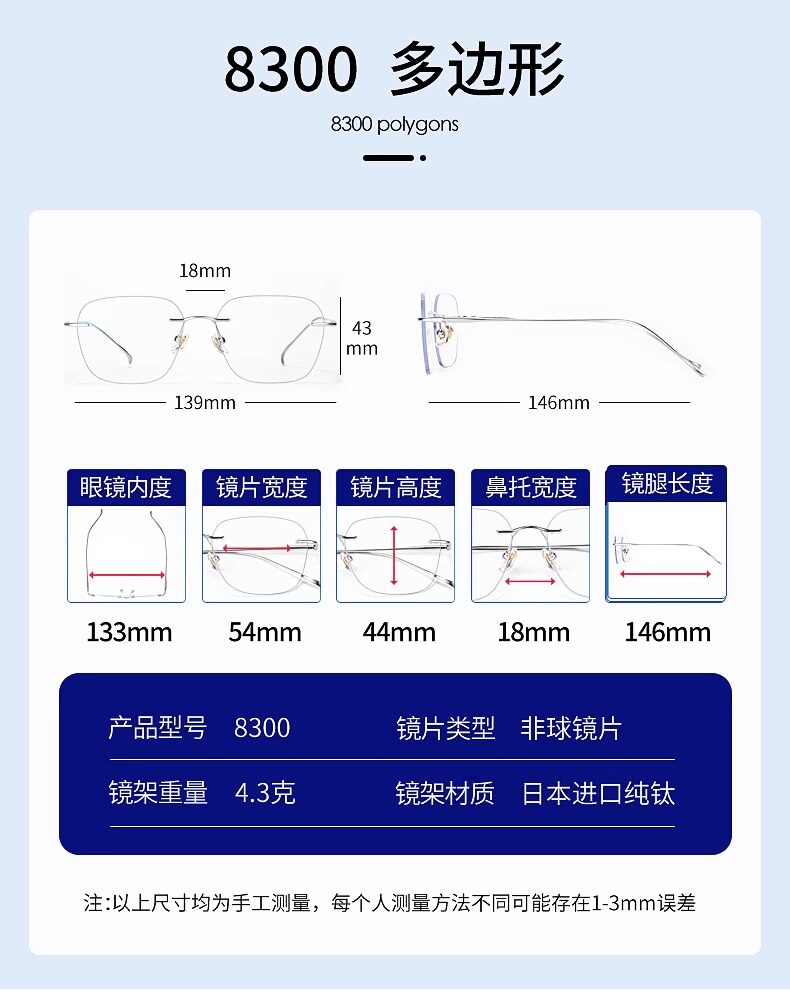 8300 多边形

8300 polygons

18mm

43 mm

139mm

146mm

| 眼镜内度 | 镜片宽度 | 镜片高度 | 鼻托宽度 | 镜腿长度 |
|---|---|---|---|---|
| 133mm | 54mm | 44mm | 18mm | 146mm |

| 产品型号 | 8300 | 镜片类型 | 非球镜片 |
|---|---|---|---|
| 镜架重量 | 4.3克 | 镜架材质 | 日本进口纯钛 |

注:以上尺寸均为手工测量，每个人测量方法不同可能存在1-3mm误差